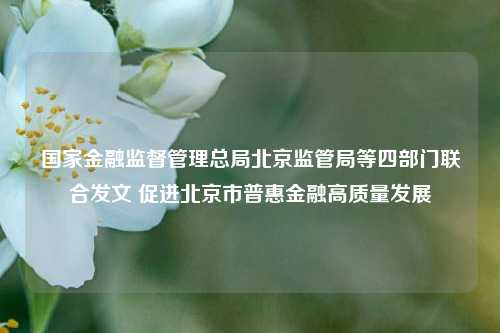 国家金融监督管理总局北京监管局等四部门联合发文 促进北京市普惠金融高质量发展